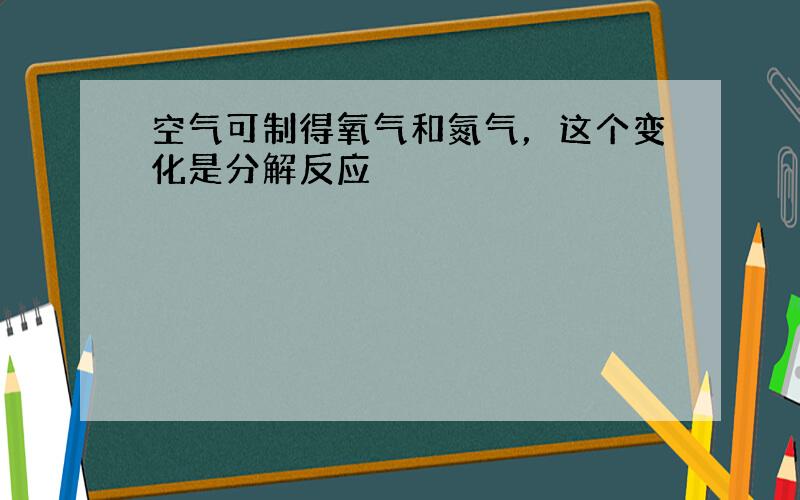 空气可制得氧气和氮气，这个变化是分解反应